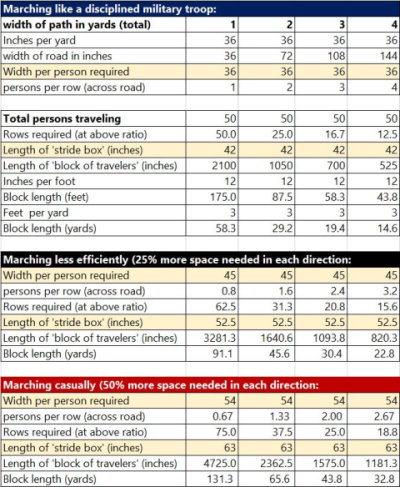 Marching like a disciplined military troop:

| width of path in yards (total) | 1 | 2 | 3 | 4 |
|---|---|---|---|---|
| Inches per yard | 36 | 36 | 36 | 36 |
| width of road in inches | 36 | 72 | 108 | 144 |
| Width per person required | 36 | 36 | 36 | 36 |
| persons per row (across road) | 1 | 2 | 3 | 4 |

| Total persons traveling | 50 | 50 | 50 | 50 |
|---|---|---|---|---|
| Rows required (at above ratio) | 50.0 | 25.0 | 16.7 | 12.5 |
| Length of 'stride box' (inches) | 42 | 42 | 42 | 42 |
| Length of 'block of travelers' (inches) | 2100 | 1050 | 700 | 525 |
| Inches per foot | 12 | 12 | 12 | 12 |
| Block length (feet) | 175.0 | 87.5 | 58.3 | 43.8 |
| Feet per yard | 3 | 3 | 3 | 3 |
| Block length (yards) | 58.3 | 29.2 | 19.4 | 14.6 |

Marching less efficiently (25% more space needed in each direction:

| Width per person required | 45 | 45 | 45 | 45 |
|---|---|---|---|---|
| persons per row (across road) | 0.8 | 1.6 | 2.4 | 3.2 |
| Rows required (at above ratio) | 62.5 | 31.3 | 20.8 | 15.6 |
| Length of 'stride box' (inches) | 52.5 | 52.5 | 52.5 | 52.5 |
| Length of 'block of travelers' (inches) | 3281.3 | 1640.6 | 1093.8 | 820.3 |
| Block length (yards) | 91.1 | 45.6 | 30.4 | 22.8 |

Marching casually (50% more space needed in each direction:

| Width per person required | 54 | 54 | 54 | 54 |
|---|---|---|---|---|
| persons per row (across road) | 0.67 | 1.33 | 2.00 | 2.67 |
| Rows required (at above ratio) | 75.0 | 37.5 | 25.0 | 18.8 |
| Length of 'stride box' (inches) | 63 | 63 | 63 | 63 |
| Length of 'block of travelers' (inches) | 4725.0 | 2362.5 | 1575.0 | 1181.3 |
| Block length (yards) | 131.3 | 65.6 | 43.8 | 32.8 |